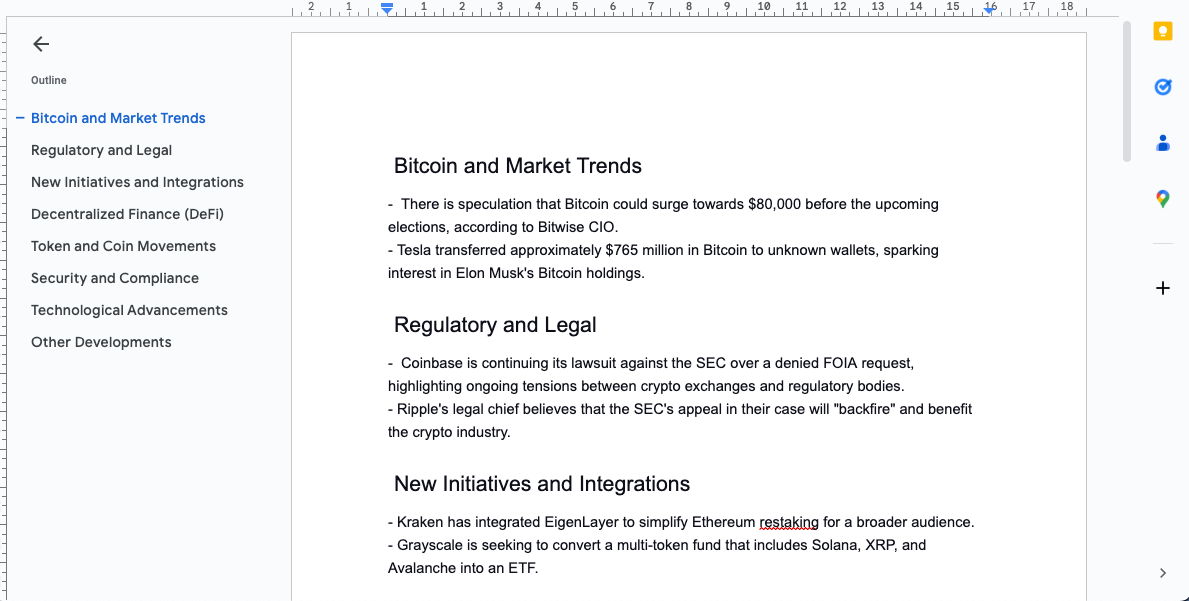 2 1 1 2 3 4 5 6 7 8 9 10 11 12 13 14 15 16 17 18

Outline

Bitcoin and Market Trends
Regulatory and Legal
New Initiatives and Integrations
Decentralized Finance (DeFi)
Token and Coin Movements
Security and Compliance
Technological Advancements
Other Developments

Bitcoin and Market Trends

- There is speculation that Bitcoin could surge towards $80,000 before the upcoming elections, according to Bitwise CIO.
- Tesla transferred approximately $765 million in Bitcoin to unknown wallets, sparking interest in Elon Musk's Bitcoin holdings.

Regulatory and Legal

- Coinbase is continuing its lawsuit against the SEC over a denied FOIA request, highlighting ongoing tensions between crypto exchanges and regulatory bodies.
- Ripple's legal chief believes that the SEC's appeal in their case will "backfire" and benefit the crypto industry.

New Initiatives and Integrations

- Kraken has integrated EigenLayer to simplify Ethereum restaking for a broader audience.
- Grayscale is seeking to convert a multi-token fund that includes Solana, XRP, and Avalanche into an ETF.